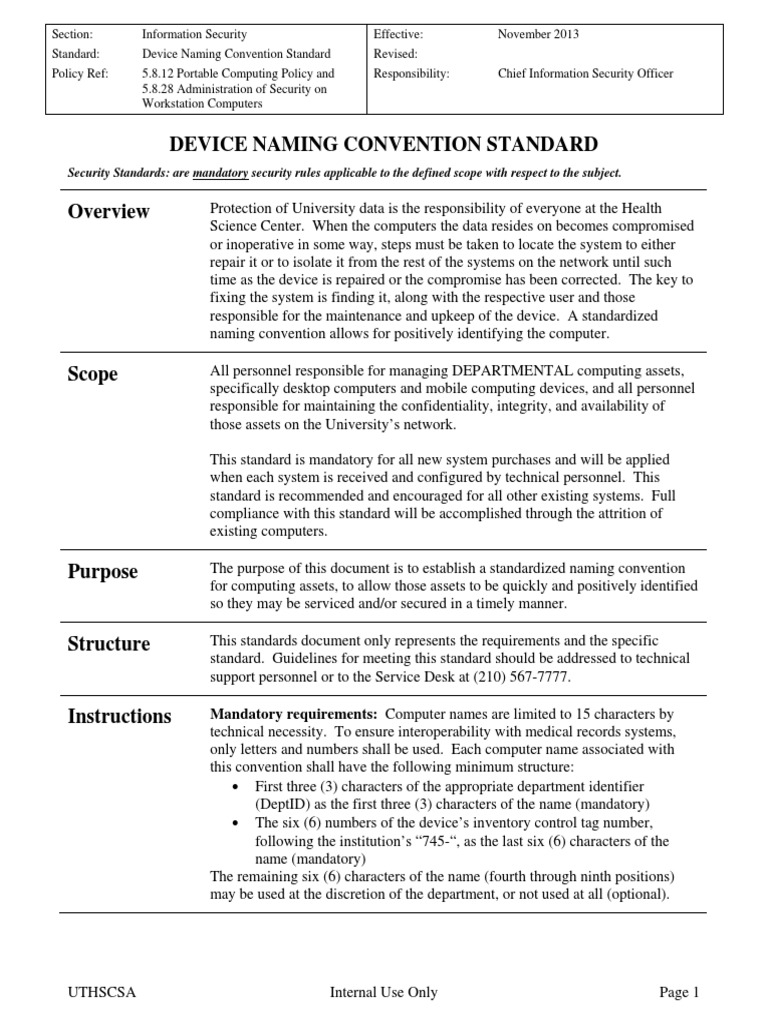 | Section: | Information Security | Effective: | November 2013 |
|---|---|---|---|
| Standard: | Device Naming Convention Standard | Revised: | |
| Policy Ref: | 5.8.12 Portable Computing Policy and 5.8.28 Administration of Security on Workstation Computers | Responsibility: | Chief Information Security Officer |

DEVICE NAMING CONVENTION STANDARD

Security Standards: are mandatory security rules applicable to the defined scope with respect to the subject.

Overview

Protection of University data is the responsibility of everyone at the Health Science Center. When the computers the data resides on becomes compromised or inoperative in some way, steps must be taken to locate the system to either repair it or to isolate it from the rest of the systems on the network until such time as the device is repaired or the compromise has been corrected. The key to fixing the system is finding it, along with the respective user and those responsible for the maintenance and upkeep of the device. A standardized naming convention allows for positively identifying the computer.

Scope

All personnel responsible for managing DEPARTMENTAL computing assets, specifically desktop computers and mobile computing devices, and all personnel responsible for maintaining the confidentiality, integrity, and availability of those assets on the University's network.

This standard is mandatory for all new system purchases and will be applied when each system is received and configured by technical personnel. This standard is recommended and encouraged for all other existing systems. Full compliance with this standard will be accomplished through the attrition of existing computers.

Purpose

The purpose of this document is to establish a standardized naming convention for computing assets, to allow those assets to be quickly and positively identified so they may be serviced and/or secured in a timely manner.

Structure

This standards document only represents the requirements and the specific standard. Guidelines for meeting this standard should be addressed to technical support personnel or to the Service Desk at (210) 567-7777.

Instructions

Mandatory requirements: Computer names are limited to 15 characters by technical necessity. To ensure interoperability with medical records systems, only letters and numbers shall be used. Each computer name associated with this convention shall have the following minimum structure:
• First three (3) characters of the appropriate department identifier (DeptID) as the first three (3) characters of the name (mandatory)
• The six (6) numbers of the device's inventory control tag number, following the institution's "745-", as the last six (6) characters of the name (mandatory)
The remaining six (6) characters of the name (fourth through ninth positions) may be used at the discretion of the department, or not used at all (optional).

UTHSCSA Internal Use Only Page 1